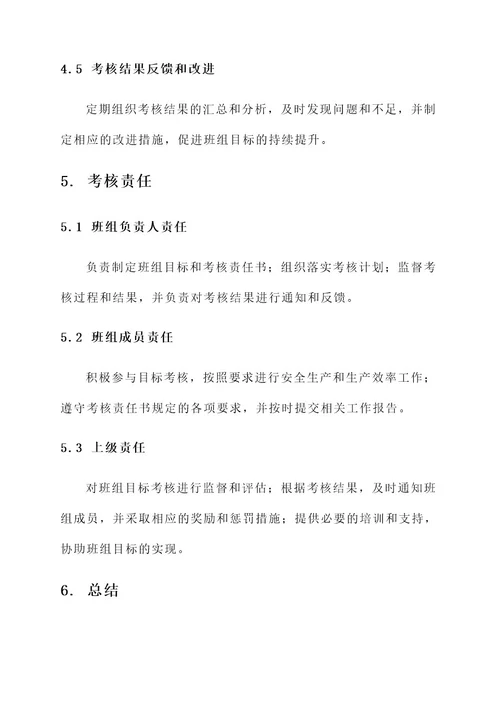 4.5 考核结果反馈和改进

定期组织考核结果的汇总和分析，及时发现问题和不足，并制定相应的改进措施，促进班组目标的持续提升。

5. 考核责任

5.1 班组负责人责任

负责制定班组目标和考核责任书；组织落实考核计划；监督考核过程和结果，并负责对考核结果进行通知和反馈。

5.2 班组成员责任

积极参与目标考核，按照要求进行安全生产和生产效率工作；遵守考核责任书规定的各项要求，并按时提交相关工作报告。

5.3 上级责任

对班组目标考核进行监督和评估；根据考核结果，及时通知班组成员，并采取相应的奖励和惩罚措施；提供必要的培训和支持，协助班组目标的实现。

6. 总结